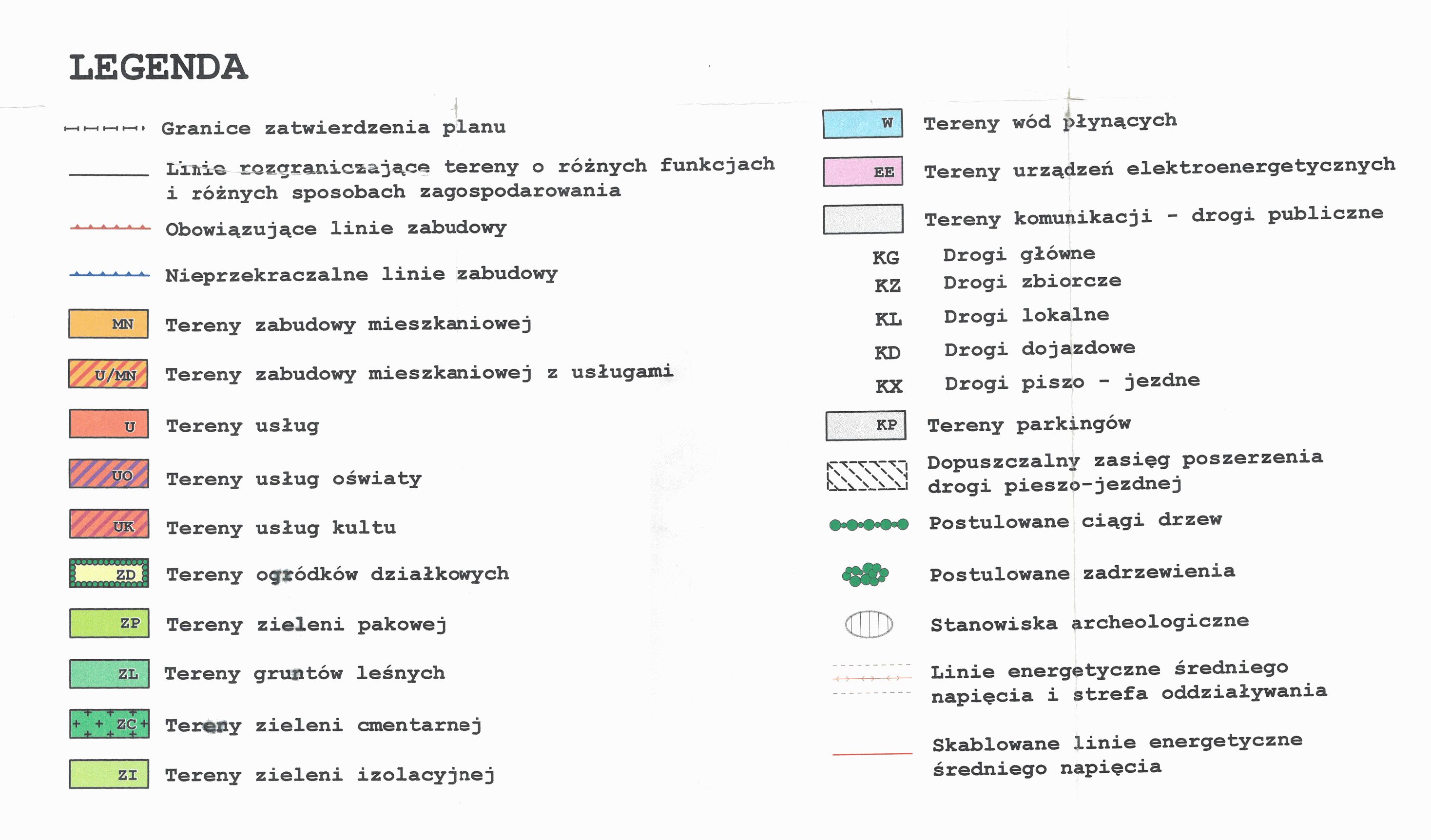 LEGENDA

Granice zatwierdzenia planu

Linie rozgraniczające tereny o różnych funkcjach i różnych sposobach zagospodarowania

Obowiązujące linie zabudowy

Nieprzekraczalne linie zabudowy

MN Tereny zabudowy mieszkaniowej

U/MN Tereny zabudowy mieszkaniowej z usługami

U Tereny usług

UO Tereny usług oświaty

UK Tereny usług kultu

ZD Tereny ogródków działkowych

ZP Tereny zieleni pakowej

ZL Tereny gruntów leśnych

ZC Tereny zieleni cmentarnej

ZI Tereny zieleni izolacyjnej

W Tereny wód płynących

EE Tereny urządzeń elektroenergetycznych

Tereny komunikacji - drogi publiczne

KG Drogi główne
KZ Drogi zbiorcze
KL Drogi lokalne
KD Drogi dojazdowe
KX Drogi piszo - jezdne

KP Tereny parkingów

Dopuszczalny zasięg poszerzenia drogi pieszo-jezdnej

Postulowane ciągi drzew

Postulowane zadrzewienia

Stanowiska archeologiczne

Linie energetyczne średniego napięcia i strefa oddziaływania

Skablowane linie energetyczne średniego napięcia